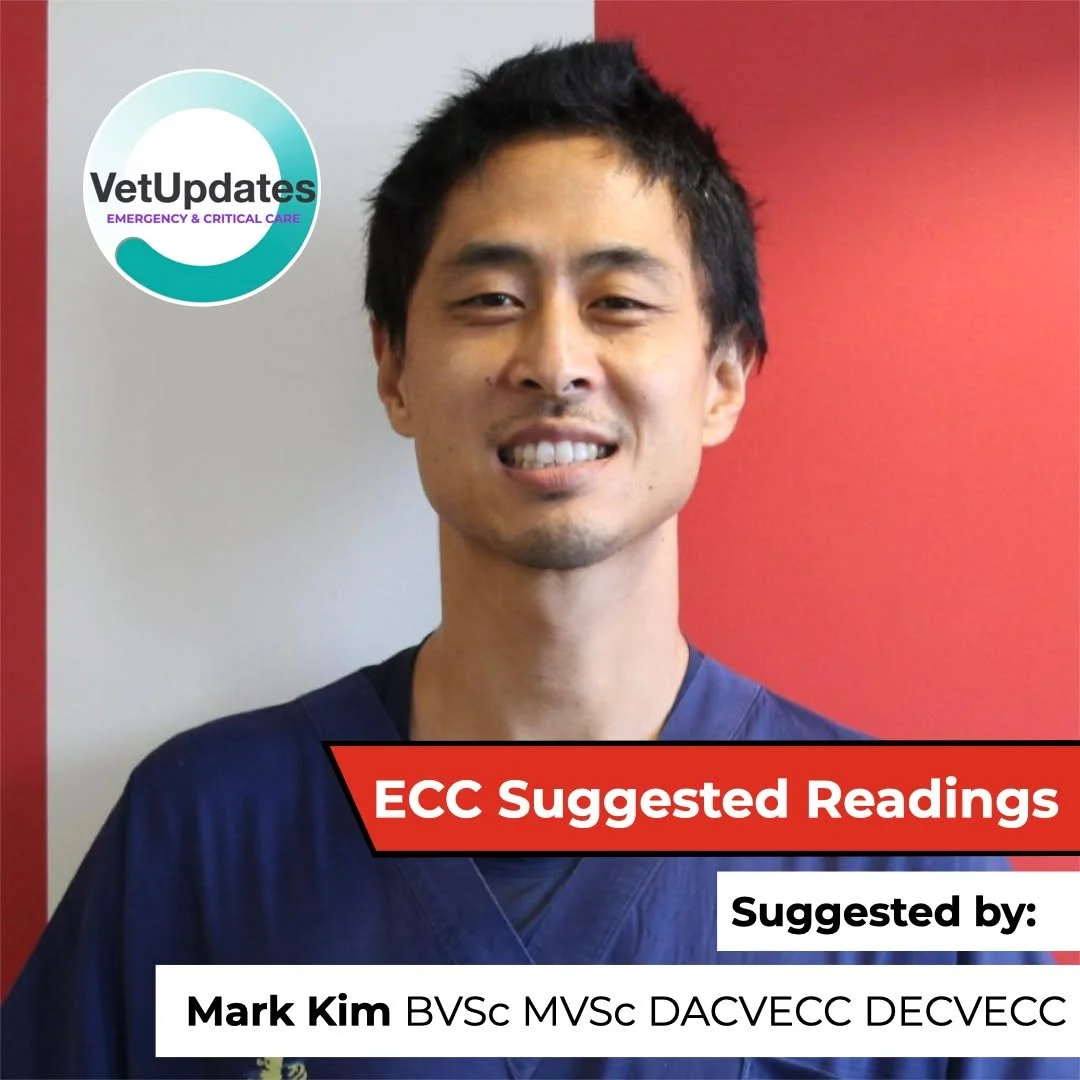 VetUpdates
EMERGENCY & CRITICAL CARE

ECC Suggested Readings

Suggested by:

Mark Kim BVSc MVSc DACVECC DECVECC